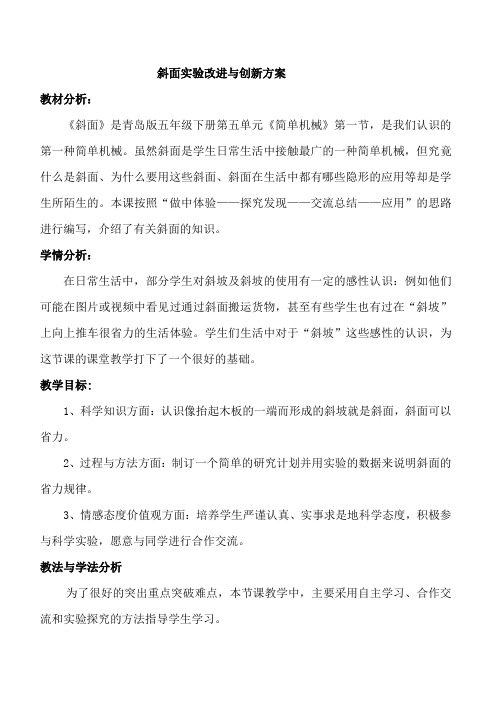 斜面实验改进与创新方案

教材分析：

《斜面》是青岛版五年级下册第五单元《简单机械》第一节，是我们认识的第一种简单机械。虽然斜面是学生日常生活中接触最广的一种简单机械，但究竟什么是斜面、为什么要用这些斜面、斜面在生活中都有哪些隐形的应用等却是学生所陌生的。本课按照“做中体验——探究发现——交流总结——应用”的思路进行编写，介绍了有关斜面的知识。

学情分析：

在日常生活中，部分学生对斜坡及斜坡的使用有一定的感性认识：例如他们可能在图片或视频中看见过通过斜面搬运货物，甚至有些学生也有过在“斜坡”上向上推车很省力的生活体验。学生们生活中对于“斜坡”这些感性的认识，为这节课的课堂教学打下了一个很好的基础。

教学目标：

1、科学知识方面：认识像抬起木板的一端而形成的斜坡就是斜面，斜面可以省力。

2、过程与方法方面：制订一个简单的研究计划并用实验的数据来说明斜面的省力规律。

3、情感态度价值观方面：培养学生严谨认真、实事求是地科学态度，积极参与科学实验，愿意与同学进行合作交流。

教法与学法分析

为了很好的突出重点突破难点，本节课教学中，主要采用自主学习、合作交流和实验探究的方法指导学生学习。